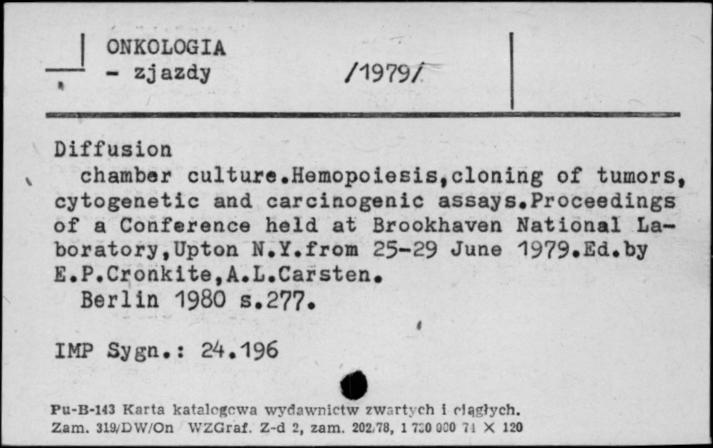 ONKOLOGIA
- zjazdy /1979/

Diffusion
chamber culture.Hemopoiesis,cloning of tumors, cytogenetic and carcinogenic assays.Proceedings of a Conference held at Brookhaven National Laboratory,Upton N.Y.from 25-29 June 1979.Ed.by E.P.Cronkite,A.L.Carsten.
Berlin 1980 s.277.

IMP Sygn.: 24.196

Pu-B-143 Karta katalogowa wydawnictw zwartych i ciągłych.
Zam. 319/DW/On WZGraf. Z-d 2, zam. 202/78, 1 730 000 74 × 120